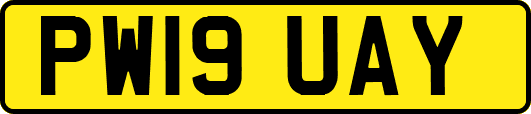 PW19 UAY